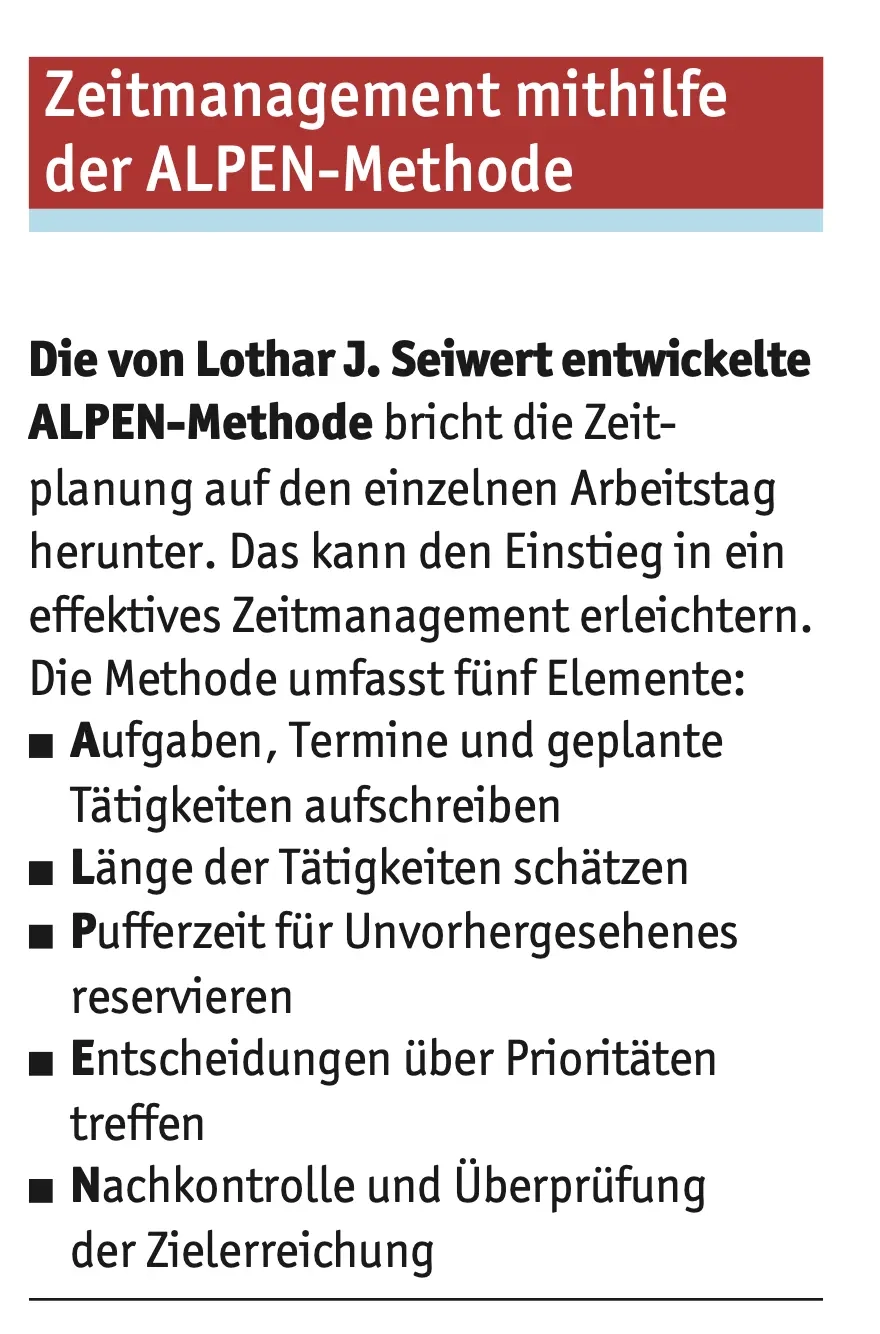 Zeitmanagement mithilfe der ALPEN-Methode

Die von Lothar J. Seiwert entwickelte ALPEN-Methode bricht die Zeitplanung auf den einzelnen Arbeitstag herunter. Das kann den Einstieg in ein effektives Zeitmanagement erleichtern. Die Methode umfasst fünf Elemente:
■ Aufgaben, Termine und geplante Tätigkeiten aufschreiben
■ Länge der Tätigkeiten schätzen
■ Pufferzeit für Unvorhergesehenes reservieren
■ Entscheidungen über Prioritäten treffen
■ Nachkontrolle und Überprüfung der Zielerreichung